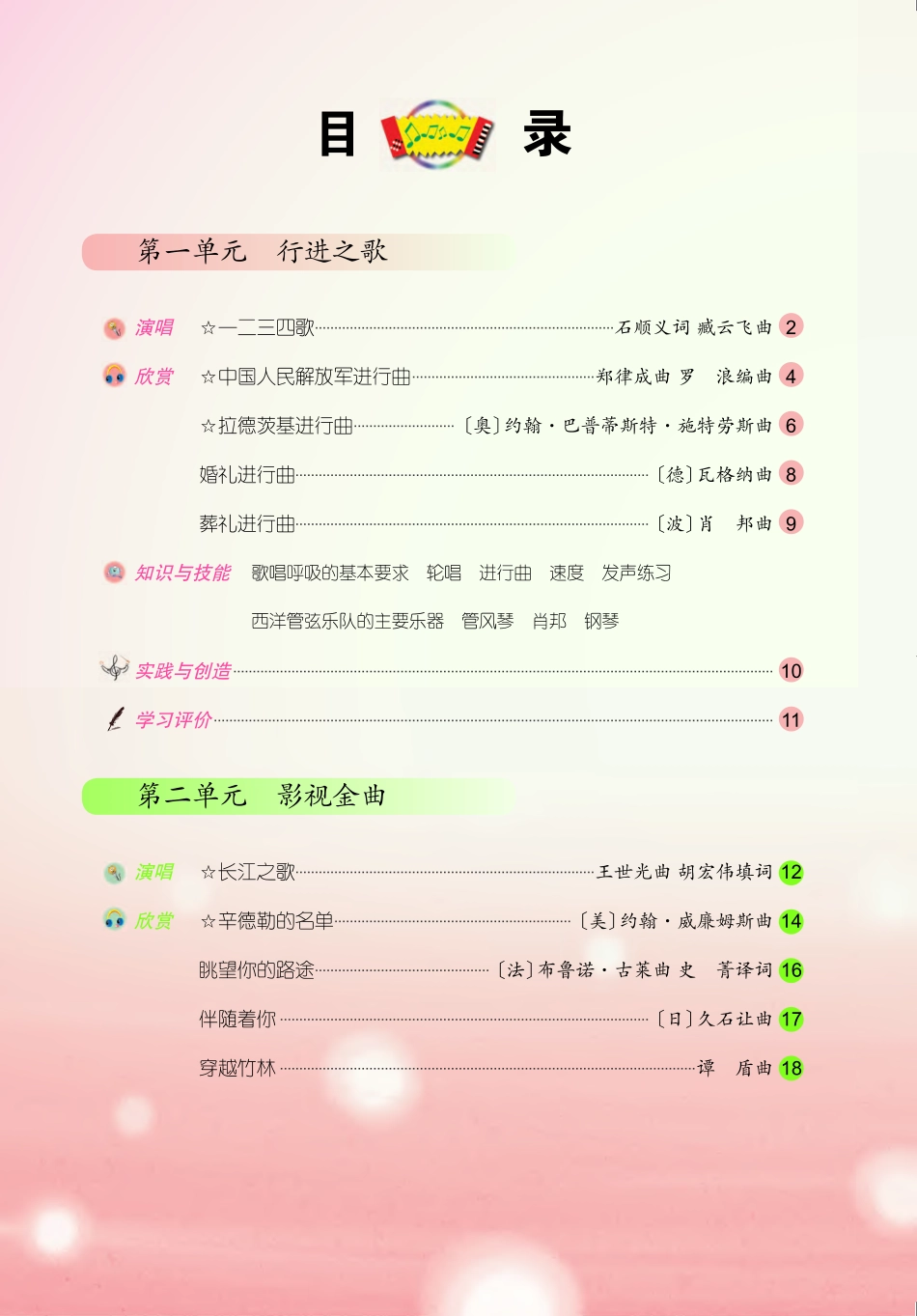 目 录

第一单元 行进之歌

演唱 ☆一二三四歌……石顺义词 臧云飞曲 2

欣赏 ☆中国人民解放军进行曲……郑律成曲 罗 浪编曲 4

☆拉德茨基进行曲……〔奥〕约翰·巴普蒂斯特·施特劳斯曲 6

婚礼进行曲……〔德〕瓦格纳曲 8

葬礼进行曲……〔波〕肖 邦曲 9

知识与技能 歌唱呼吸的基本要求 轮唱 进行曲 速度 发声练习

西洋管弦乐队的主要乐器 管风琴 肖邦 钢琴

实践与创造……10

学习评价……11

第二单元 影视金曲

演唱 ☆长江之歌……王世光曲 胡宏伟填词 12

欣赏 ☆辛德勒的名单……〔美〕约翰·威廉姆斯曲 14

眺望你的路途……〔法〕布鲁诺·古莱曲 史 菁译词 16

伴随着你……〔日〕久石让曲 17

穿越竹林……谭 盾曲 18